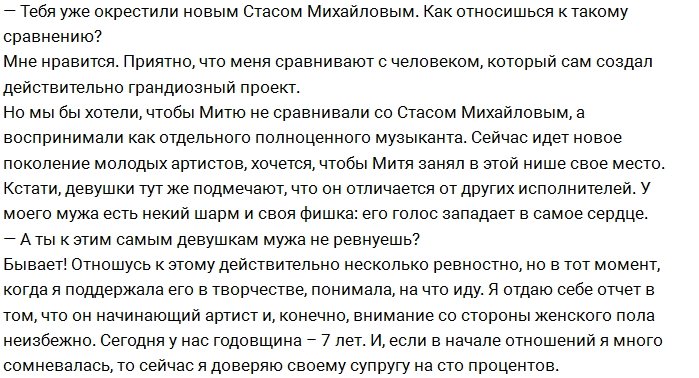 — Тебя уже окрестили новым Стасом Михайловым. Как относишься к такому сравнению?
Мне нравится. Приятно, что меня сравнивают с человеком, который сам создал действительно грандиозный проект.
Но мы бы хотели, чтобы Митю не сравнивали со Стасом Михайловым, а воспринимали как отдельного полноценного музыканта. Сейчас идет новое поколение молодых артистов, хочется, чтобы Митя занял в этой нише свое место. Кстати, девушки тут же подмечают, что он отличается от других исполнителей. У моего мужа есть некий шарм и своя фишка: его голос западает в самое сердце.
— А ты к этим самым девушкам мужа не ревнуешь?
Бывает! Отношусь к этому действительно несколько ревностно, но в тот момент, когда я поддержала его в творчестве, понимала, на что иду. Я отдаю себе отчет в том, что он начинающий артист и, конечно, внимание со стороны женского пола неизбежно. Сегодня у нас годовщина – 7 лет. И, если в начале отношений я много сомневалась, то сейчас я доверяю своему супругу на сто процентов.